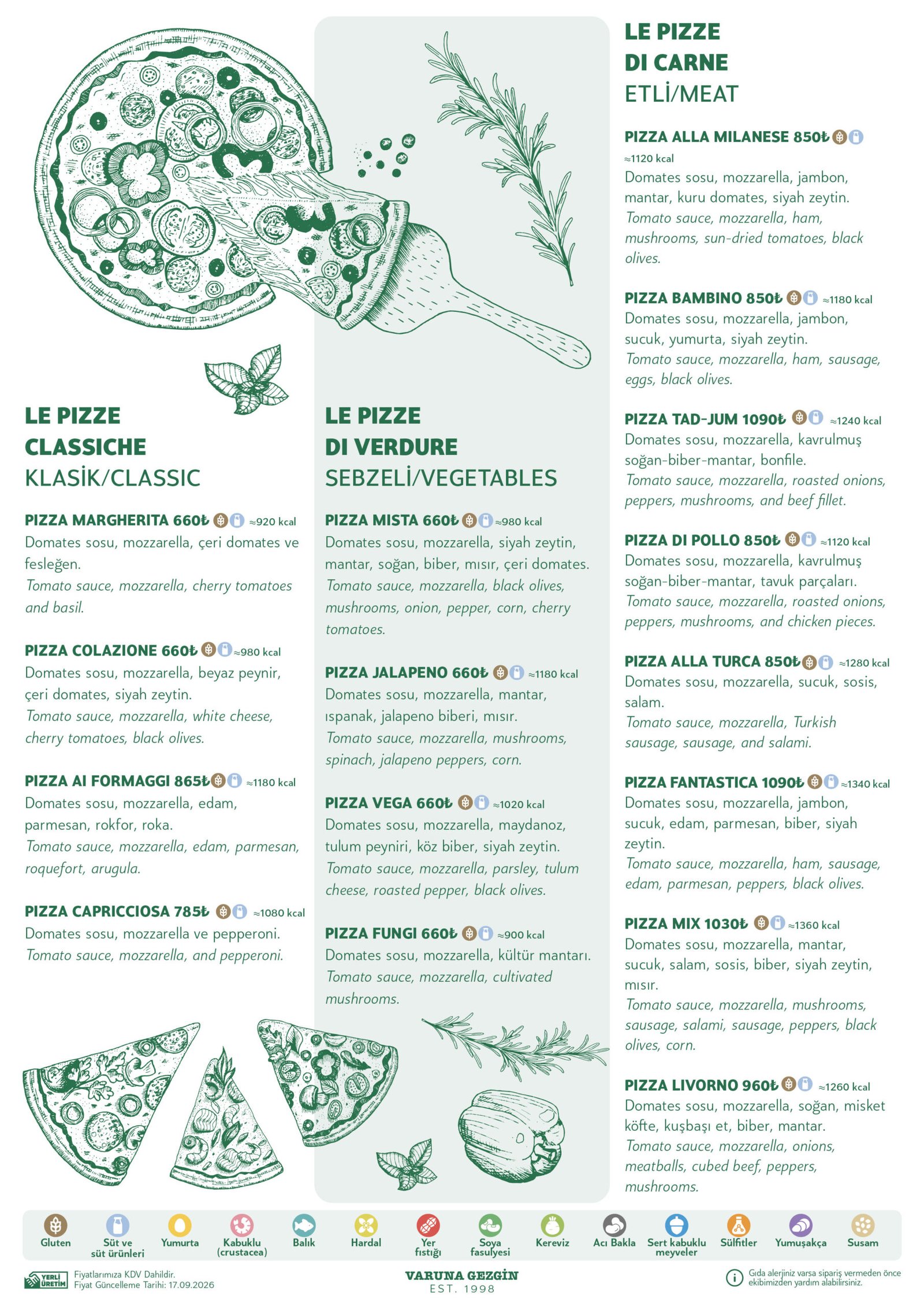 LE PIZZE
CLASSICHE
KLASİK/CLASSIC

PIZZA MARGHERITA 660₺ ≈920 kcal
Domates sosu, mozzarella, çeri domates ve fesleğen.
Tomato sauce, mozzarella, cherry tomatoes and basil.

PIZZA COLAZIONE 660₺ ≈980 kcal
Domates sosu, mozzarella, beyaz peynir, çeri domates, siyah zeytin.
Tomato sauce, mozzarella, white cheese, cherry tomatoes, black olives.

PIZZA AI FORMAGGI 865₺ ≈1180 kcal
Domates sosu, mozzarella, edam, parmesan, rokfor, roka.
Tomato sauce, mozzarella, edam, parmesan, roquefort, arugula.

PIZZA CAPRICCIOSA 785₺ ≈1080 kcal
Domates sosu, mozzarella ve pepperoni.
Tomato sauce, mozzarella, and pepperoni.

LE PIZZE
DI VERDURE
SEBZELİ/VEGETABLES

PIZZA MISTA 660₺ ≈980 kcal
Domates sosu, mozzarella, siyah zeytin, mantar, soğan, biber, mısır, çeri domates.
Tomato sauce, mozzarella, black olives, mushrooms, onion, pepper, corn, cherry tomatoes.

PIZZA JALAPENO 660₺ ≈1180 kcal
Domates sosu, mozzarella, mantar, ıspanak, jalapeno biberi, mısır.
Tomato sauce, mozzarella, mushrooms, spinach, jalapeno peppers, corn.

PIZZA VEGA 660₺ ≈1020 kcal
Domates sosu, mozzarella, maydanoz, tulum peyniri, köz biber, siyah zeytin.
Tomato sauce, mozzarella, parsley, tulum cheese, roasted pepper, black olives.

PIZZA FUNGI 660₺ ≈900 kcal
Domates sosu, mozzarella, kültür mantarı.
Tomato sauce, mozzarella, cultivated mushrooms.

LE PIZZE
DI CARNE
ETLİ/MEAT

PIZZA ALLA MILANESE 850₺
≈1120 kcal
Domates sosu, mozzarella, jambon, mantar, kuru domates, siyah zeytin.
Tomato sauce, mozzarella, ham, mushrooms, sun-dried tomatoes, black olives.

PIZZA BAMBINO 850₺ ≈1180 kcal
Domates sosu, mozzarella, jambon, sucuk, yumurta, siyah zeytin.
Tomato sauce, mozzarella, ham, sausage, eggs, black olives.

PIZZA TAD-JUM 1090₺ ≈1240 kcal
Domates sosu, mozzarella, kavrulmuş soğan-biber-mantar, bonfile.
Tomato sauce, mozzarella, roasted onions, peppers, mushrooms, and beef fillet.

PIZZA DI POLLO 850₺ ≈1120 kcal
Domates sosu, mozzarella, kavrulmuş soğan-biber-mantar, tavuk parçaları.
Tomato sauce, mozzarella, roasted onions, peppers, mushrooms, and chicken pieces.

PIZZA ALLA TURCA 850₺ ≈1280 kcal
Domates sosu, mozzarella, sucuk, sosis, salam.
Tomato sauce, mozzarella, Turkish sausage, sausage, and salami.

PIZZA FANTASTICA 1090₺ ≈1340 kcal
Domates sosu, mozzarella, jambon, sucuk, edam, parmesan, biber, siyah zeytin.
Tomato sauce, mozzarella, ham, sausage, edam, parmesan, peppers, black olives.

PIZZA MIX 1030₺ ≈1360 kcal
Domates sosu, mozzarella, mantar, sucuk, salam, sosis, biber, siyah zeytin, mısır.
Tomato sauce, mozzarella, mushrooms, sausage, salami, sausage, peppers, black olives, corn.

PIZZA LIVORNO 960₺ ≈1260 kcal
Domates sosu, mozzarella, soğan, misket köfte, kuşbaşı et, biber, mantar.
Tomato sauce, mozzarella, onions, meatballs, cubed beef, peppers, mushrooms.

Gluten
Süt ve süt ürünleri
Yumurta
Kabuklu (crustacea)
Balık
Hardal
Yer fıstığı
Soya fasulyesi
Kereviz
Acı Bakla
Sert kabuklu meyveler
Sülfitler
Yumuşakça
Susam

YERLİ ÜRETİM
Fiyatlarımıza KDV Dahildir.
Fiyat Güncelleme Tarihi: 17.09.2026

VARUNA GEZGİN
EST. 1998

Gıda alerjiniz varsa sipariş vermeden önce ekibimizden yardım alabilirsiniz.